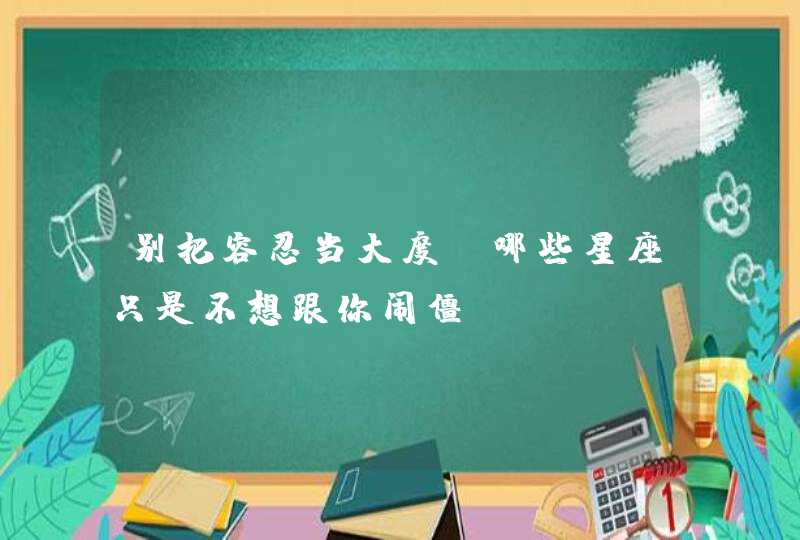 别把容忍当大度 哪些星座只是不想跟你闹僵